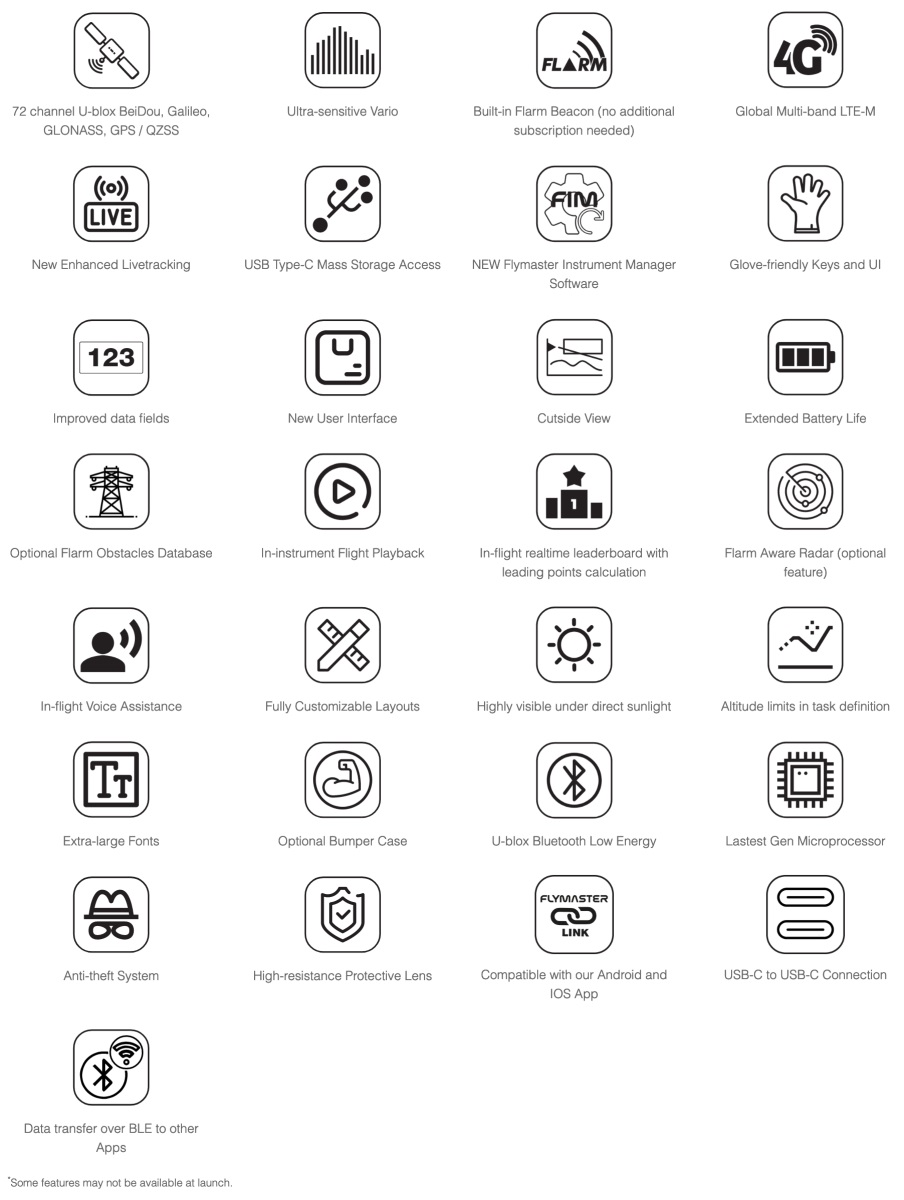 72 channel U-blox BeiDou, Galileo, GLONASS, GPS / QZSS

Ultra-sensitive Vario

FLARM

Built-in Flarm Beacon (no additional subscription needed)

4G

Global Multi-band LTE-M

LIVE

New Enhanced Livetracking

USB Type-C Mass Storage Access

FIM

NEW Flymaster Instrument Manager Software

Glove-friendly Keys and UI

123

Improved data fields

New User Interface

Cutside View

Extended Battery Life

Optional Flarm Obstacles Database

In-instrument Flight Playback

1

In-flight realtime leaderboard with leading points calculation

Flarm Aware Radar (optional feature)

In-flight Voice Assistance

Fully Customizable Layouts

Highly visible under direct sunlight

Altitude limits in task definition

Tт

Extra-large Fonts

Optional Bumper Case

U-blox Bluetooth Low Energy

Lastest Gen Microprocessor

Anti-theft System

High-resistance Protective Lens

FLYMASTER LINK

Compatible with our Android and IOS App

USB-C to USB-C Connection

Data transfer over BLE to other Apps

*Some features may not be available at launch.